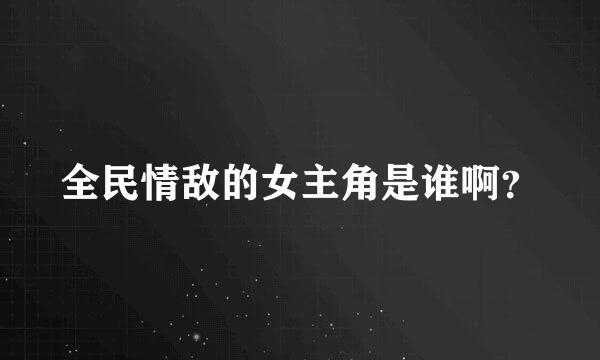 全民情敌的女主角是谁啊?